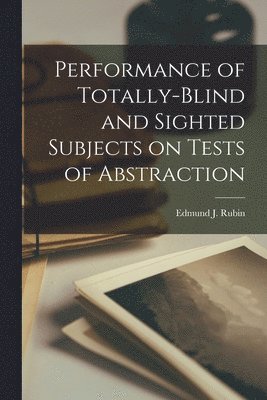 Performance of Totally-Blind and Sighted Subjects on Tests of Abstraction

Edmund J. Rubin